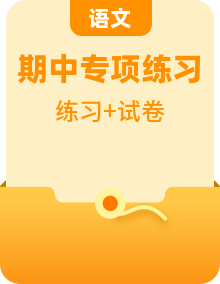 语文

期中专项练习

练习+试卷